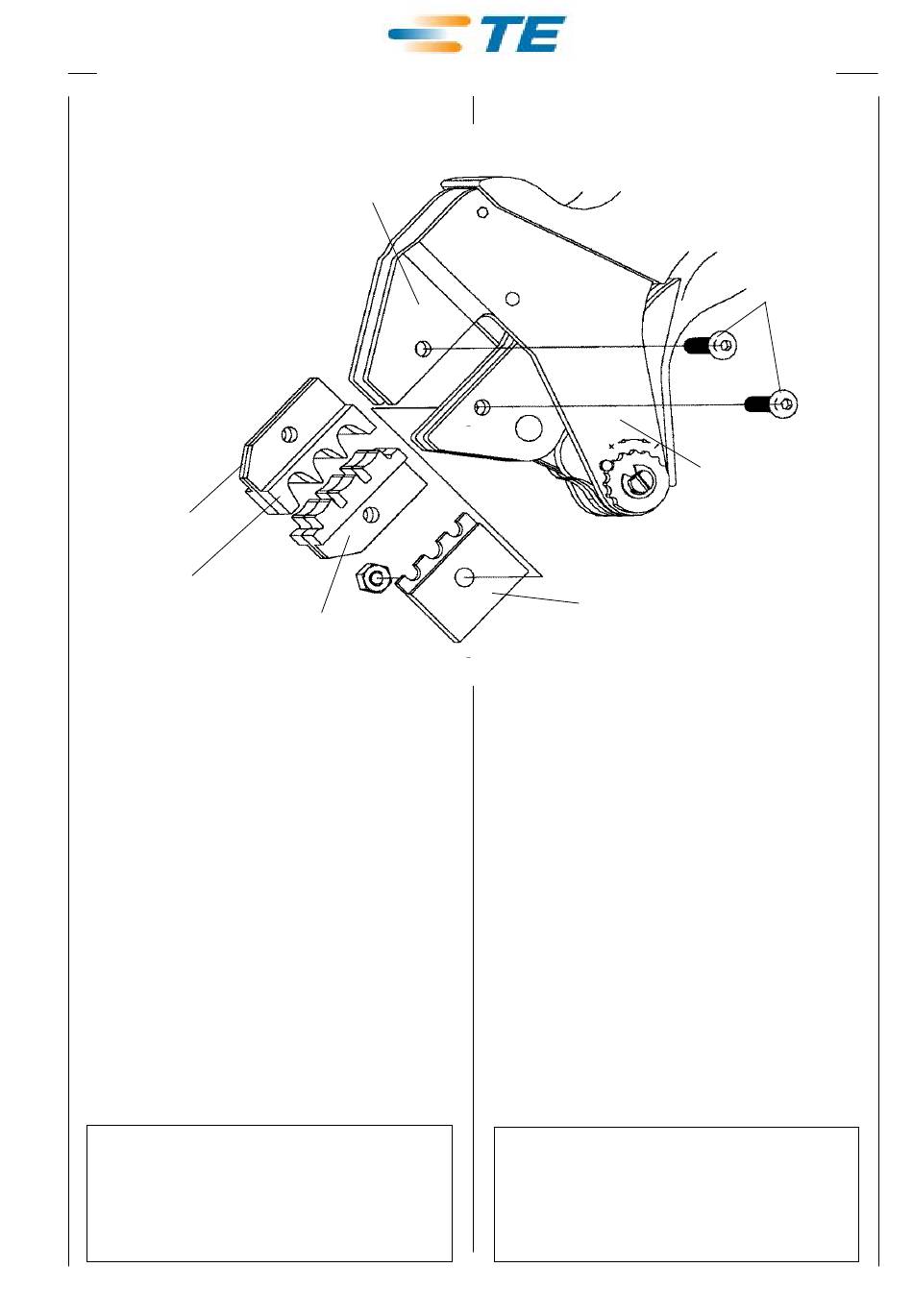 TE